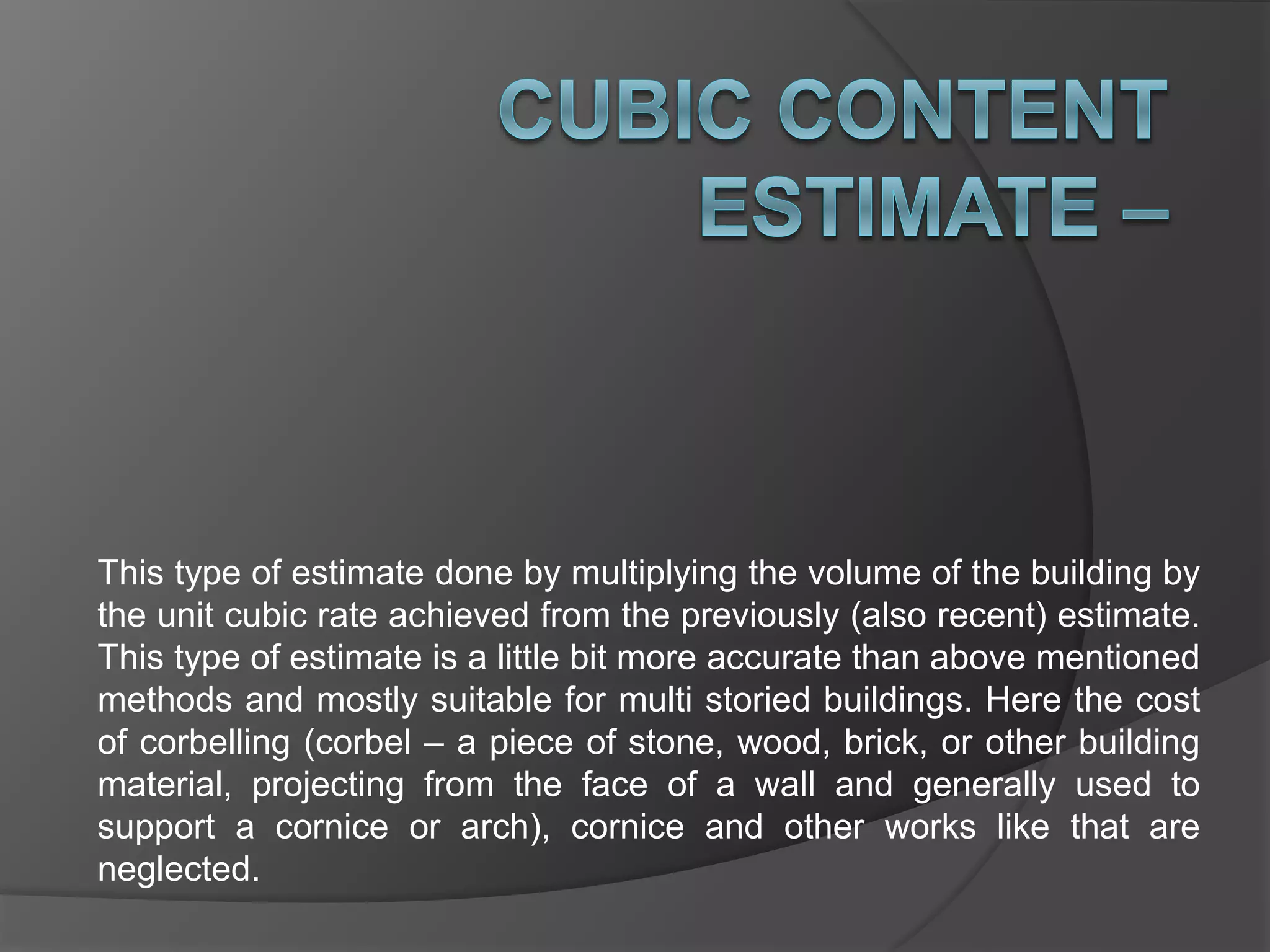 CUBIC CONTENT ESTIMATE –

This type of estimate done by multiplying the volume of the building by the unit cubic rate achieved from the previously (also recent) estimate. This type of estimate is a little bit more accurate than above mentioned methods and mostly suitable for multi storied buildings. Here the cost of corbelling (corbel – a piece of stone, wood, brick, or other building material, projecting from the face of a wall and generally used to support a cornice or arch), cornice and other works like that are neglected.